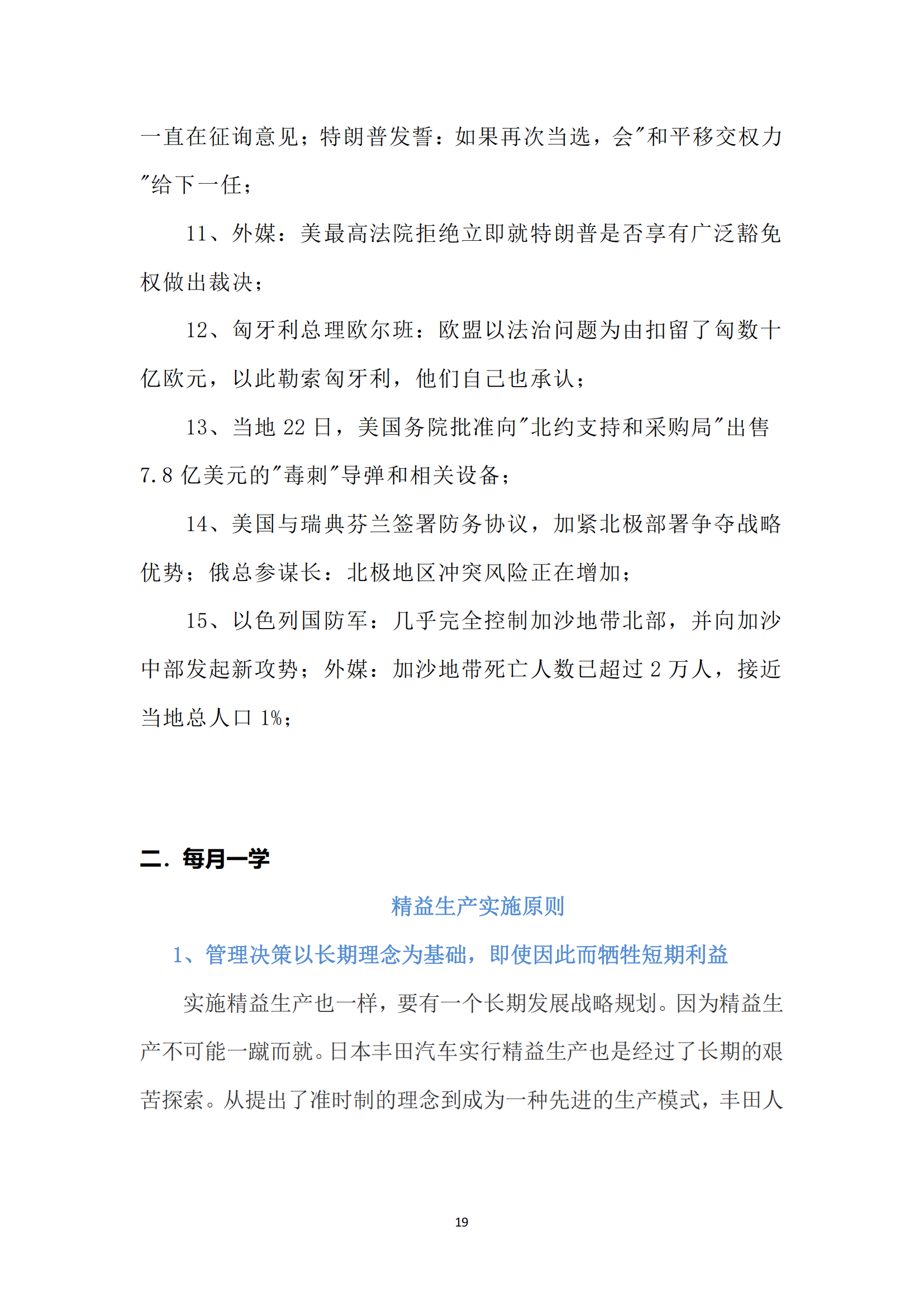 一直在征询意见；特朗普发誓：如果再次当选，会"和平移交权力"给下一任；

11、外媒：美最高法院拒绝立即就特朗普是否享有广泛豁免权做出裁决；

12、匈牙利总理欧尔班：欧盟以法治问题为由扣留了匈数十亿欧元，以此勒索匈牙利，他们自己也承认；

13、当地 22 日，美国务院批准向"北约支持和采购局"出售 7.8 亿美元的"毒刺"导弹和相关设备；

14、美国与瑞典芬兰签署防务协议，加紧北极部署争夺战略优势；俄总参谋长：北极地区冲突风险正在增加；

15、以色列国防军：几乎完全控制加沙地带北部，并向加沙中部发起新攻势；外媒：加沙地带死亡人数已超过 2 万人，接近当地总人口 1%；

二. 每月一学

精益生产实施原则

1、管理决策以长期理念为基础，即使因此而牺牲短期利益

实施精益生产也一样，要有一个长期发展战略规划。因为精益生产不可能一蹴而就。日本丰田汽车实行精益生产也是经过了长期的艰苦探索。从提出了准时制的理念到成为一种先进的生产模式，丰田人

19